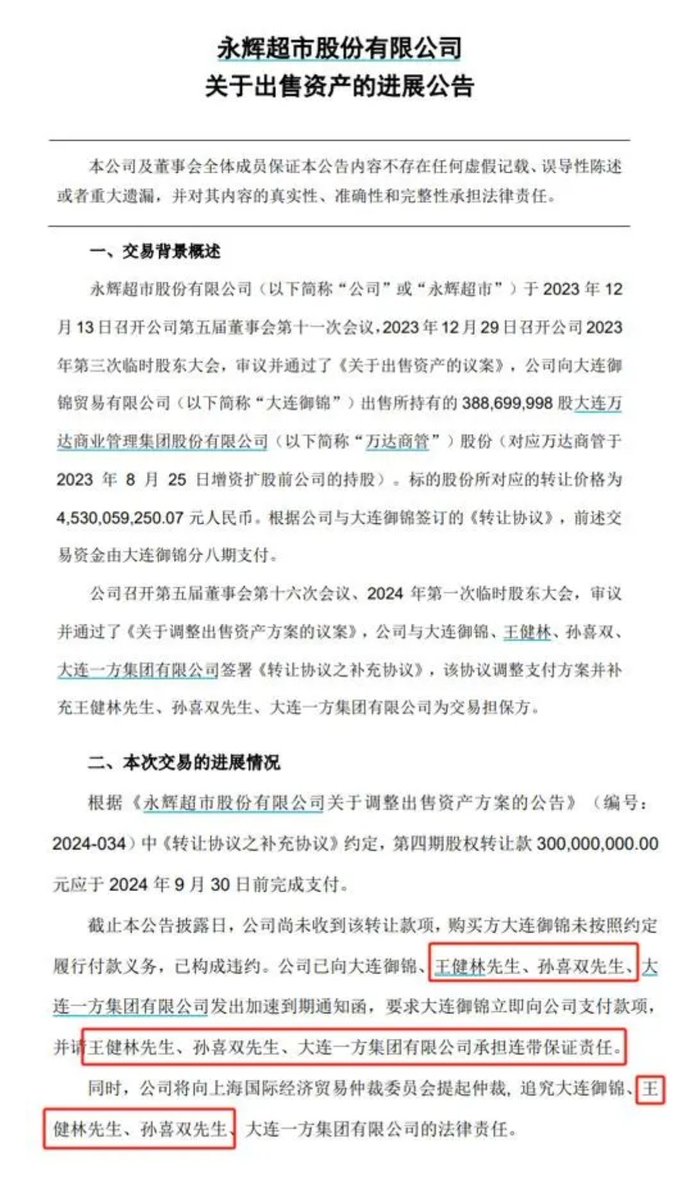 永辉超市股份有限公司
关于出售资产的进展公告

本公司及董事会全体成员保证本公告内容不存在任何虚假记载、误导性陈述或者重大遗漏，并对其内容的真实性、准确性和完整性承担法律责任。

一、交易背景概述

永辉超市股份有限公司（以下简称“公司”或“永辉超市”）于 2023 年 12 月 13 日召开公司第五届董事会第十一次会议，2023 年 12 月 29 日召开公司 2023 年第三次临时股东大会，审议并通过了《关于出售资产的议案》，公司向大连御锦贸易有限公司（以下简称“大连御锦”）出售所持有的 388,699,998 股大连万达商业管理集团股份有限公司（以下简称“万达商管”）股份（对应万达商管于 2023 年 8 月 25 日增资扩股前公司的持股）。标的股份所对应的转让价格为 4,530,059,250.07 元人民币。根据公司与大连御锦签订的《转让协议》，前述交易资金由大连御锦分八期支付。

公司召开第五届董事会第十六次会议、2024 年第一次临时股东大会，审议并通过了《关于调整出售资产方案的议案》，公司与大连御锦、王健林、孙喜双、大连一方集团有限公司签署《转让协议之补充协议》，该协议调整支付方案并补充王健林先生、孙喜双先生、大连一方集团有限公司为交易担保方。

二、本次交易的进展情况

根据《永辉超市股份有限公司关于调整出售资产方案的公告》（编号：2024-034）中《转让协议之补充协议》约定，第四期股权转让款 300,000,000.00 元应于 2024 年 9 月 30 日前完成支付。

截止本公告披露日，公司尚未收到该转让款项，购买方大连御锦未按照约定履行付款义务，已构成违约。公司已向大连御锦、王健林先生、孙喜双先生、大连一方集团有限公司发出加速到期通知函，要求大连御锦立即向公司支付款项，并请王健林先生、孙喜双先生、大连一方集团有限公司承担连带保证责任。

同时，公司将向上海国际经济贸易仲裁委员会提起仲裁，追究大连御锦、王健林先生、孙喜双先生、大连一方集团有限公司的法律责任。